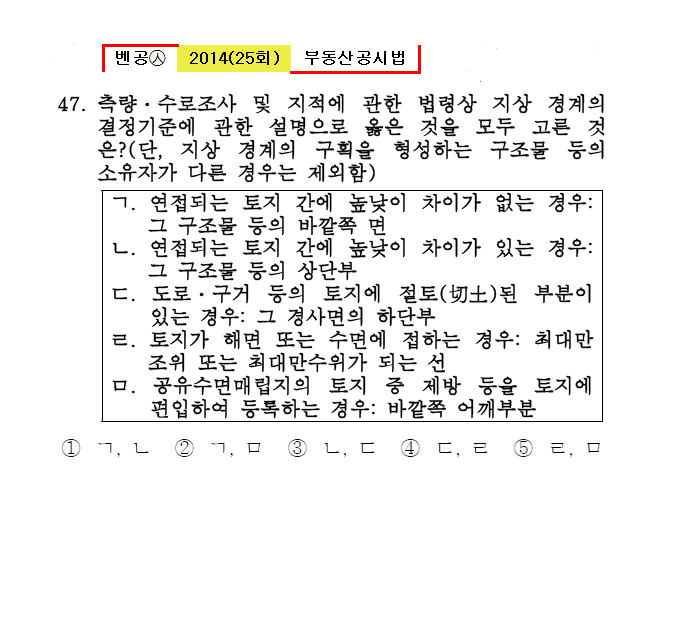 벤공㉦ 2014(25회) 부동산공시법

47. 측량·수로조사 및 지적에 관한 법령상 지상 경계의 결정기준에 관한 설명으로 옳은 것을 모두 고른 것은?(단, 지상 경계의 구획을 형성하는 구조물 등의 소유자가 다른 경우는 제외함)

ㄱ. 연접되는 토지 간에 높낮이 차이가 없는 경우: 그 구조물 등의 바깥쪽 면
ㄴ. 연접되는 토지 간에 높낮이 차이가 있는 경우: 그 구조물 등의 상단부
ㄷ. 도로·구거 등의 토지에 절토(切土)된 부분이 있는 경우: 그 경사면의 하단부
ㄹ. 토지가 해면 또는 수면에 접하는 경우: 최대만조위 또는 최대만수위가 되는 선
ㅁ. 공유수면매립지의 토지 중 제방 등을 토지에 편입하여 등록하는 경우: 바깥쪽 어깨부분

① ㄱ, ㄴ ② ㄱ, ㅁ ③ ㄴ, ㄷ ④ ㄷ, ㄹ ⑤ ㄹ, ㅁ